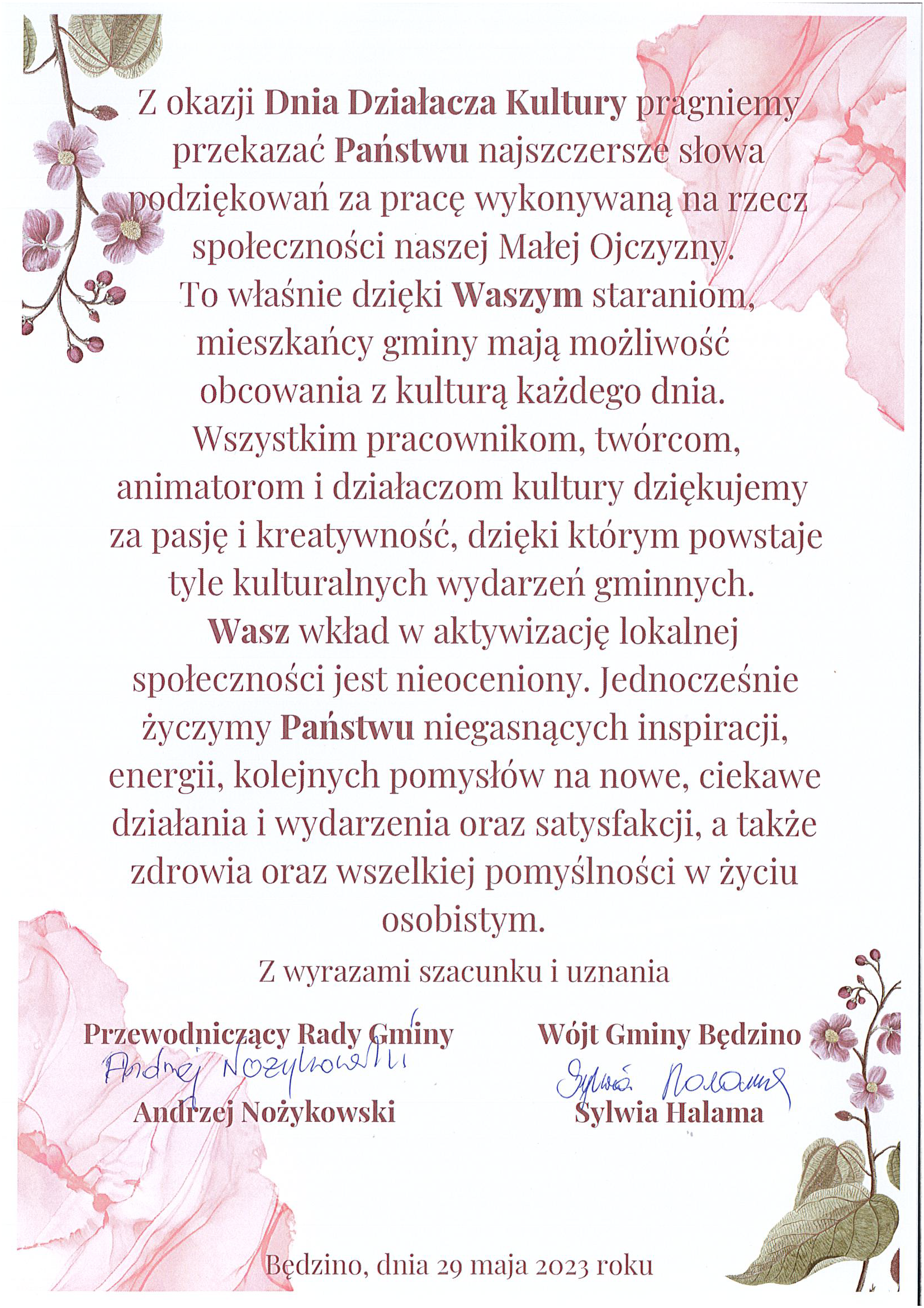 Z okazji Dnia Działacza Kultury pragniemy przekazać Państwu najszczersze słowa podziękowań za pracę wykonywaną na rzecz społeczności naszej Małej Ojczyzny. To właśnie dzięki Waszym staraniom, mieszkańcy gminy mają możliwość obcowania z kulturą każdego dnia. Wszystkim pracownikom, twórcom, animatorom i działaczom kultury dziękujemy za pasję i kreatywność, dzięki którym powstaje tyle kulturalnych wydarzeń gminnych. Wasz wkład w aktywizację lokalnej społeczności jest nieoceniony. Jednocześnie życzymy Państwu niegasnących inspiracji, energii, kolejnych pomysłów na nowe, ciekawe działania i wydarzenia oraz satysfakcji, a także zdrowia oraz wszelkiej pomyślności w życiu osobistym.

Z wyrazami szacunku i uznania

Przewodniczący Rady Gminy
Andrzej Nożykowski
Andrzej Nożykowski

Wójt Gminy Będzino
Sylwia Halama
Sylwia Halama

Będzino, dnia 29 maja 2023 roku